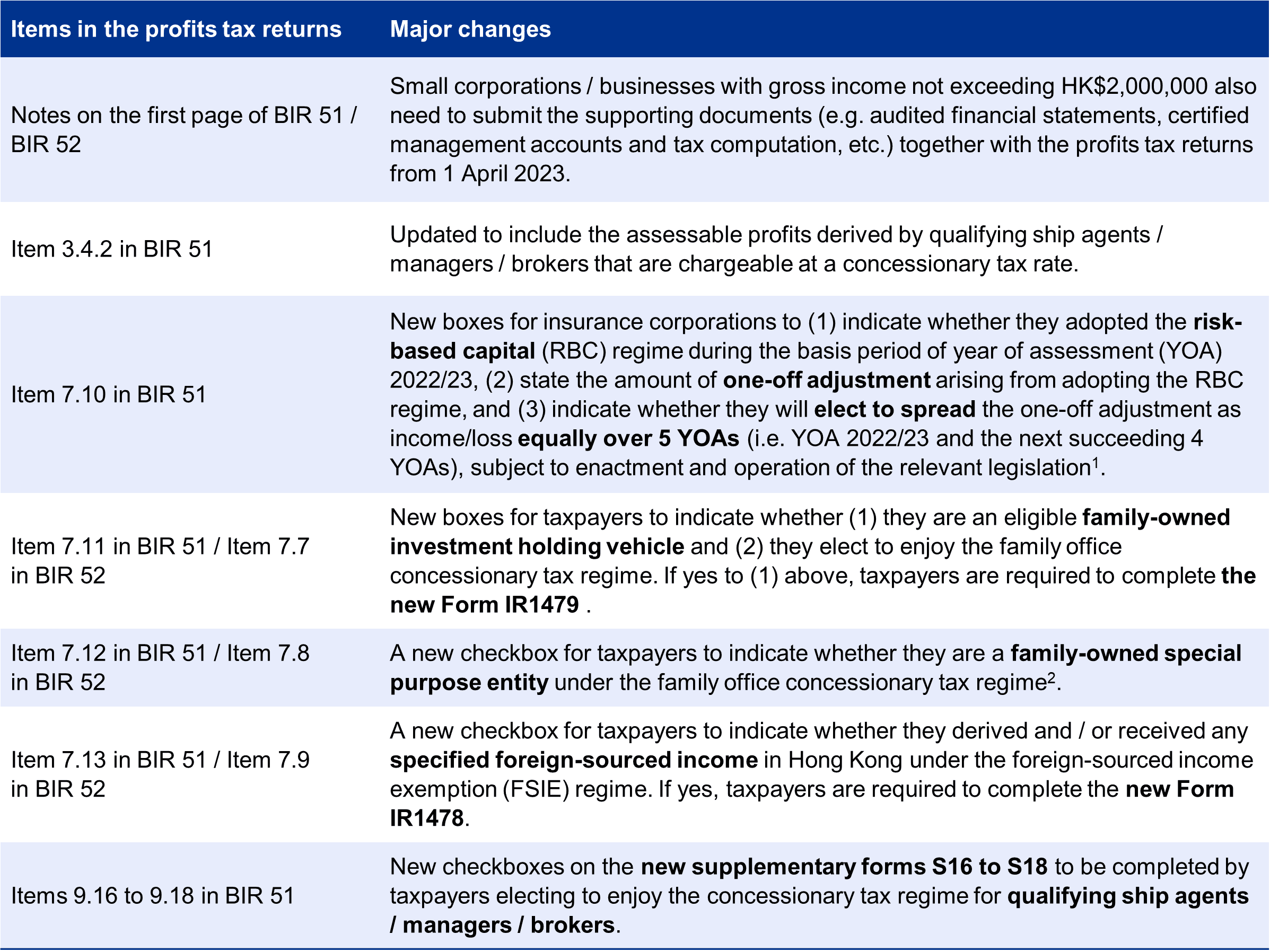 | Items in the profits tax returns | Major changes |
|---|---|
| Notes on the first page of BIR 51 / BIR 52 | Small corporations / businesses with gross income not exceeding HK$2,000,000 also need to submit the supporting documents (e.g. audited financial statements, certified management accounts and tax computation, etc.) together with the profits tax returns from 1 April 2023. |
| Item 3.4.2 in BIR 51 | Updated to include the assessable profits derived by qualifying ship agents / managers / brokers that are chargeable at a concessionary tax rate. |
| Item 7.10 in BIR 51 | New boxes for insurance corporations to (1) indicate whether they adopted the risk-based capital (RBC) regime during the basis period of year of assessment (YOA) 2022/23, (2) state the amount of one-off adjustment arising from adopting the RBC regime, and (3) indicate whether they will elect to spread the one-off adjustment as income/loss equally over 5 YOAs (i.e. YOA 2022/23 and the next succeeding 4 YOAs), subject to enactment and operation of the relevant legislation$^{1}$. |
| Item 7.11 in BIR 51 / Item 7.7 in BIR 52 | New boxes for taxpayers to indicate whether (1) they are an eligible family-owned investment holding vehicle and (2) they elect to enjoy the family office concessionary tax regime. If yes to (1) above, taxpayers are required to complete the new Form IR1479 . |
| Item 7.12 in BIR 51 / Item 7.8 in BIR 52 | A new checkbox for taxpayers to indicate whether they are a family-owned special purpose entity under the family office concessionary tax regime$^{2}$. |
| Item 7.13 in BIR 51 / Item 7.9 in BIR 52 | A new checkbox for taxpayers to indicate whether they derived and / or received any specified foreign-sourced income in Hong Kong under the foreign-sourced income exemption (FSIE) regime. If yes, taxpayers are required to complete the new Form IR1478. |
| Items 9.16 to 9.18 in BIR 51 | New checkboxes on the new supplementary forms S16 to S18 to be completed by taxpayers electing to enjoy the concessionary tax regime for qualifying ship agents / managers / brokers. |